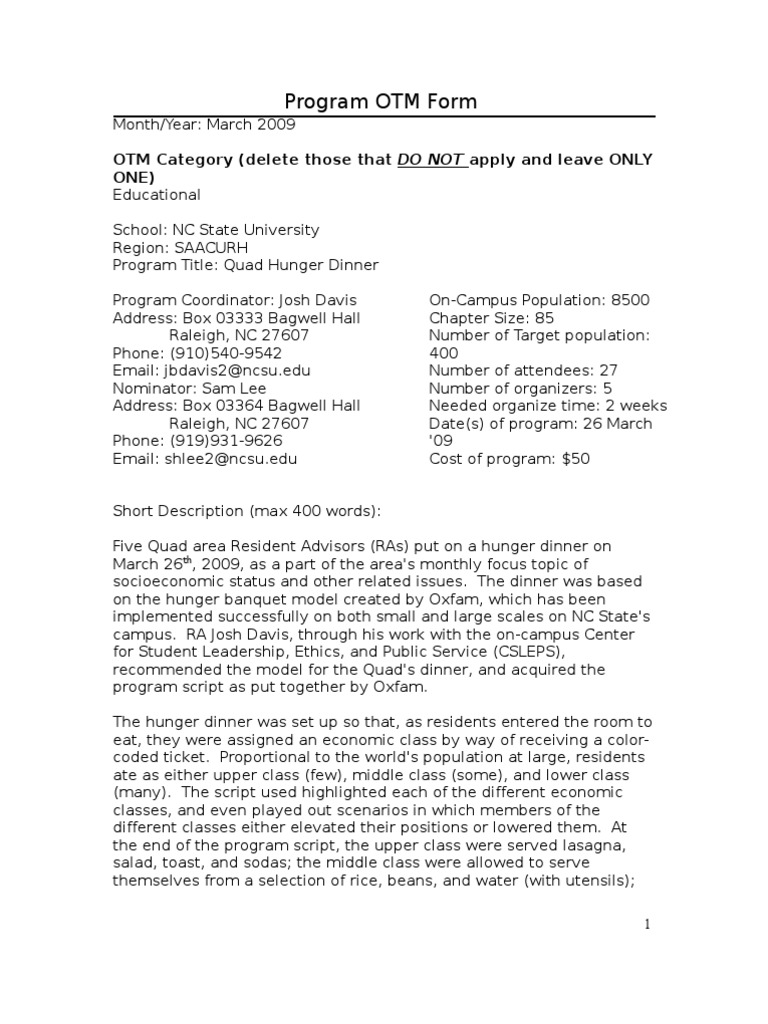 Program OTM Form

Month/Year: March 2009

OTM Category (delete those that DO NOT apply and leave ONLY ONE)
Educational

School: NC State University
Region: SAACURH
Program Title: Quad Hunger Dinner

Program Coordinator: Josh Davis
Address: Box 03333 Bagwell Hall
Raleigh, NC 27607
Phone: (910)540-9542
Email: jbdavis2@ncsu.edu
Nominator: Sam Lee
Address: Box 03364 Bagwell Hall
Raleigh, NC 27607
Phone: (919)931-9626
Email: shlee2@ncsu.edu

On-Campus Population: 8500
Chapter Size: 85
Number of Target population: 400
Number of attendees: 27
Number of organizers: 5
Needed organize time: 2 weeks
Date(s) of program: 26 March '09
Cost of program: $50

Short Description (max 400 words):

Five Quad area Resident Advisors (RAs) put on a hunger dinner on March 26$^{th}$, 2009, as a part of the area's monthly focus topic of socioeconomic status and other related issues. The dinner was based on the hunger banquet model created by Oxfam, which has been implemented successfully on both small and large scales on NC State's campus. RA Josh Davis, through his work with the on-campus Center for Student Leadership, Ethics, and Public Service (CSLEPS), recommended the model for the Quad's dinner, and acquired the program script as put together by Oxfam.

The hunger dinner was set up so that, as residents entered the room to eat, they were assigned an economic class by way of receiving a color-coded ticket. Proportional to the world's population at large, residents ate as either upper class (few), middle class (some), and lower class (many). The script used highlighted each of the different economic classes, and even played out scenarios in which members of the different classes either elevated their positions or lowered them. At the end of the program script, the upper class were served lasagna, salad, toast, and sodas; the middle class were allowed to serve themselves from a selection of rice, beans, and water (with utensils);

1